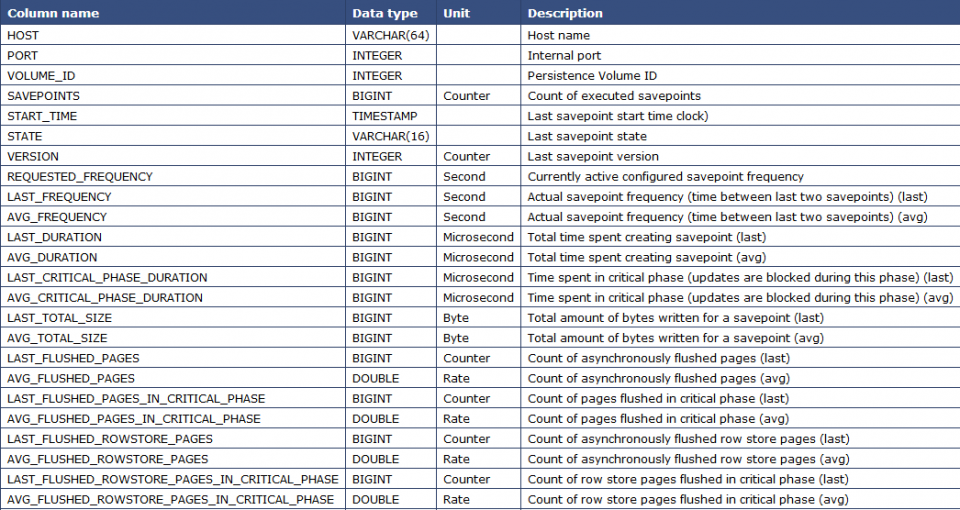 | Column name | Data type | Unit | Description |
|---|---|---|---|
| HOST | VARCHAR(64) | | Host name |
| PORT | INTEGER | | Internal port |
| VOLUME_ID | INTEGER | | Persistence Volume ID |
| SAVEPOINTS | BIGINT | Counter | Count of executed savepoints |
| START_TIME | TIMESTAMP | | Last savepoint start time clock) |
| STATE | VARCHAR(16) | | Last savepoint state |
| VERSION | INTEGER | Counter | Last savepoint version |
| REQUESTED_FREQUENCY | BIGINT | Second | Currently active configured savepoint frequency |
| LAST_FREQUENCY | BIGINT | Second | Actual savepoint frequency (time between last two savepoints) (last) |
| AVG_FREQUENCY | BIGINT | Second | Actual savepoint frequency (time between last two savepoints) (avg) |
| LAST_DURATION | BIGINT | Microsecond | Total time spent creating savepoint (last) |
| AVG_DURATION | BIGINT | Microsecond | Total time spent creating savepoint (avg) |
| LAST_CRITICAL_PHASE_DURATION | BIGINT | Microsecond | Time spent in critical phase (updates are blocked during this phase) (last) |
| AVG_CRITICAL_PHASE_DURATION | BIGINT | Microsecond | Time spent in critical phase (updates are blocked during this phase) (avg) |
| LAST_TOTAL_SIZE | BIGINT | Byte | Total amount of bytes written for a savepoint (last) |
| AVG_TOTAL_SIZE | BIGINT | Byte | Total amount of bytes written for a savepoint (avg) |
| LAST_FLUSHED_PAGES | BIGINT | Counter | Count of asynchronously flushed pages (last) |
| AVG_FLUSHED_PAGES | DOUBLE | Rate | Count of asynchronously flushed pages (avg) |
| LAST_FLUSHED_PAGES_IN_CRITICAL_PHASE | BIGINT | Counter | Count of pages flushed in critical phase (last) |
| AVG_FLUSHED_PAGES_IN_CRITICAL_PHASE | DOUBLE | Rate | Count of pages flushed in critical phase (avg) |
| LAST_FLUSHED_ROWSTORE_PAGES | BIGINT | Counter | Count of asynchronously flushed row store pages (last) |
| AVG_FLUSHED_ROWSTORE_PAGES | DOUBLE | Rate | Count of asynchronously flushed row store pages (avg) |
| LAST_FLUSHED_ROWSTORE_PAGES_IN_CRITICAL_PHASE | BIGINT | Counter | Count of row store pages flushed in critical phase (last) |
| AVG_FLUSHED_ROWSTORE_PAGES_IN_CRITICAL_PHASE | DOUBLE | Rate | Count of row store pages flushed in critical phase (avg) |